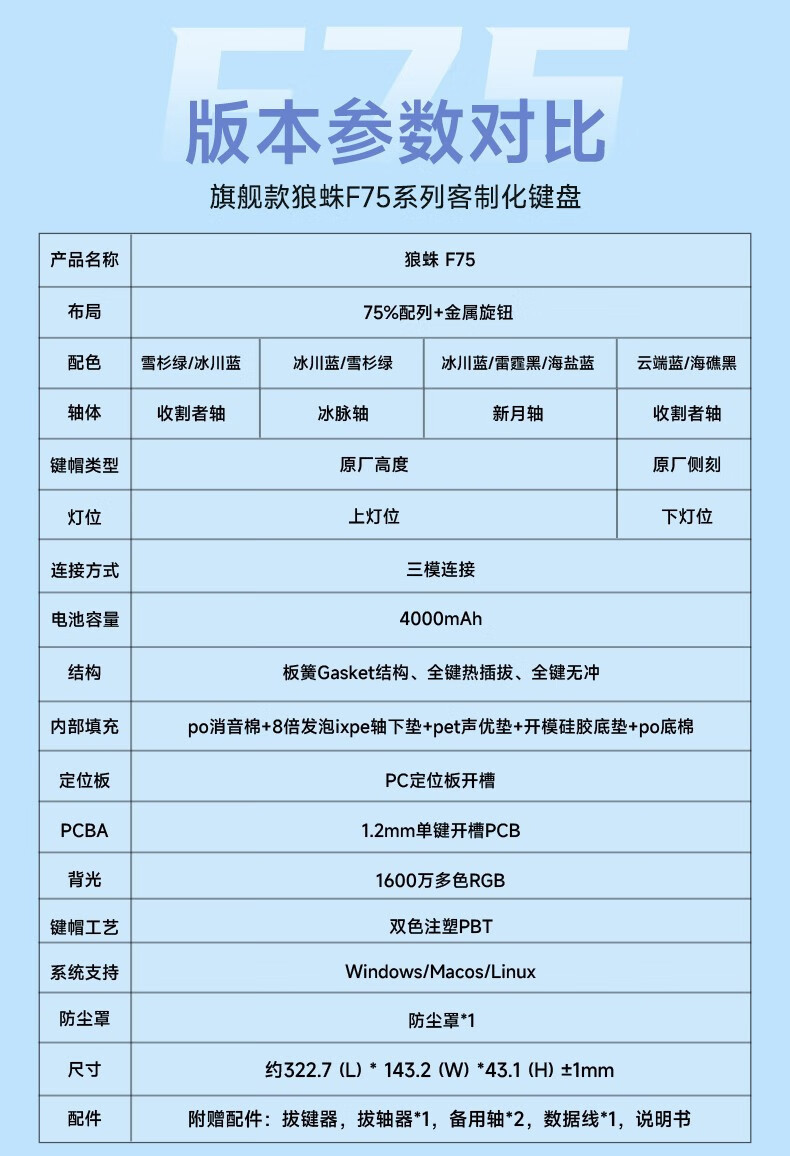 F75

版本参数对比

旗舰款狼蛛F75系列客制化键盘

| 产品名称 | 狼蛛 F75 | | | |
|---|---|---|---|---|
| 布局 | 75%配列+金属旋钮 | | | |
| 配色 | 雪杉绿/冰川蓝 | 冰川蓝/雪杉绿 | 冰川蓝/雷霆黑/海盐蓝 | 云端蓝/海礁黑 |
| 轴体 | 收割者轴 | 冰脉轴 | 新月轴 | 收割者轴 |
| 键帽类型 | 原厂高度 | | | 原厂侧刻 |
| 灯位 | 上灯位 | | | 下灯位 |
| 连接方式 | 三模连接 | | | |
| 电池容量 | 4000mAh | | | |
| 结构 | 板簧Gasket结构、全键热插拔、全键无冲 | | | |
| 内部填充 | po消音棉+8倍发泡ixpe轴下垫+pet声优垫+开模硅胶底垫+po底棉 | | | |
| 定位板 | PC定位板开槽 | | | |
| PCBA | 1.2mm单键开槽PCB | | | |
| 背光 | 1600万多色RGB | | | |
| 键帽工艺 | 双色注塑PBT | | | |
| 系统支持 | Windows/Macos/Linux | | | |
| 防尘罩 | 防尘罩*1 | | | |
| 尺寸 | 约322.7 (L) * 143.2 (W) *43.1 (H) ±1mm | | | |
| 配件 | 附赠配件：拔键器，拔轴器*1，备用轴*2，数据线*1，说明书 | | | |